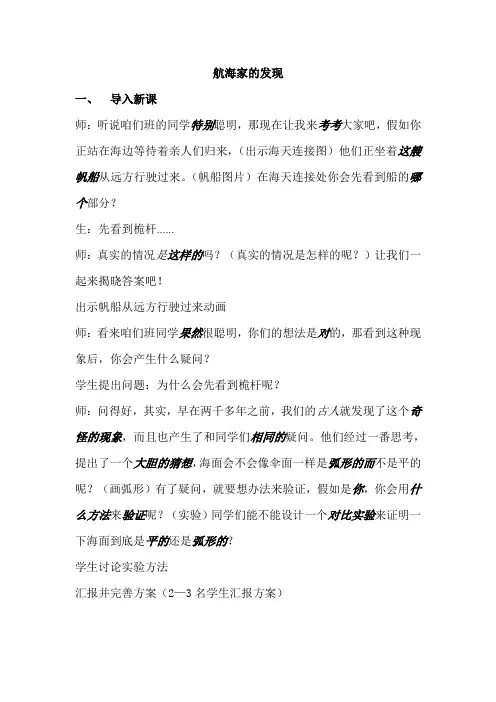 航海家的发现

一、 导入新课

师：听说咱们班的同学特别聪明，那现在让我来考考大家吧，假如你正站在海边等待着亲人们归来，（出示海天连接图）他们正坐着这艘帆船从远方行驶过来。（帆船图片）在海天连接处你会先看到船的哪个部分？

生：先看到桅杆……

师：真实的情况是这样的吗？（真实的情况是怎样的呢？）让我们一起来揭晓答案吧！

出示帆船从远方行驶过来动画

师：看来咱们班同学果然很聪明，你们的想法是对的，那看到这种现象后，你会产生什么疑问？

学生提出问题：为什么会先看到桅杆呢？

师：问得好，其实，早在两千多年之前，我们的古人就发现了这个奇怪的现象，而且也产生了和同学们相同的疑问。他们经过一番思考，提出了一个大胆的猜想，海面会不会像伞面一样是弧形的而不是平的呢？（画弧形）有了疑问，就要想办法来验证，假如是你，你会用什么方法来验证呢？（实验）同学们能不能设计一个对比实验来证明一下海面到底是平的还是弧形的?

学生讨论实验方法

汇报并完善方案（2—3 名学生汇报方案）